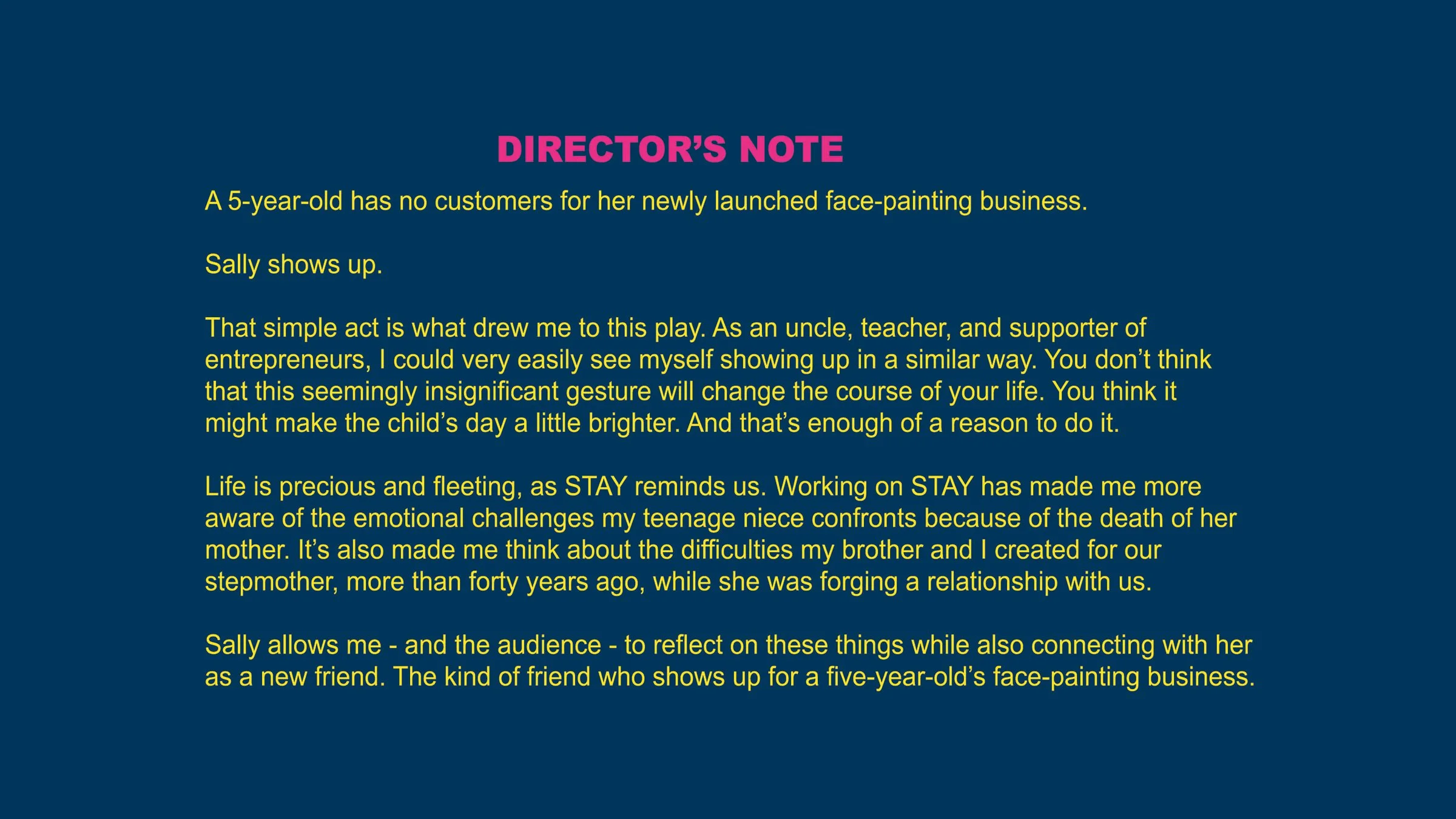 DIRECTOR'S NOTE

A 5-year-old has no customers for her newly launched face-painting business.

Sally shows up.

That simple act is what drew me to this play. As an uncle, teacher, and supporter of entrepreneurs, I could very easily see myself showing up in a similar way. You don't think that this seemingly insignificant gesture will change the course of your life. You think it might make the child's day a little brighter. And that's enough of a reason to do it.

Life is precious and fleeting, as STAY reminds us. Working on STAY has made me more aware of the emotional challenges my teenage niece confronts because of the death of her mother. It's also made me think about the difficulties my brother and I created for our stepmother, more than forty years ago, while she was forging a relationship with us.

Sally allows me - and the audience - to reflect on these things while also connecting with her as a new friend. The kind of friend who shows up for a five-year-old's face-painting business.